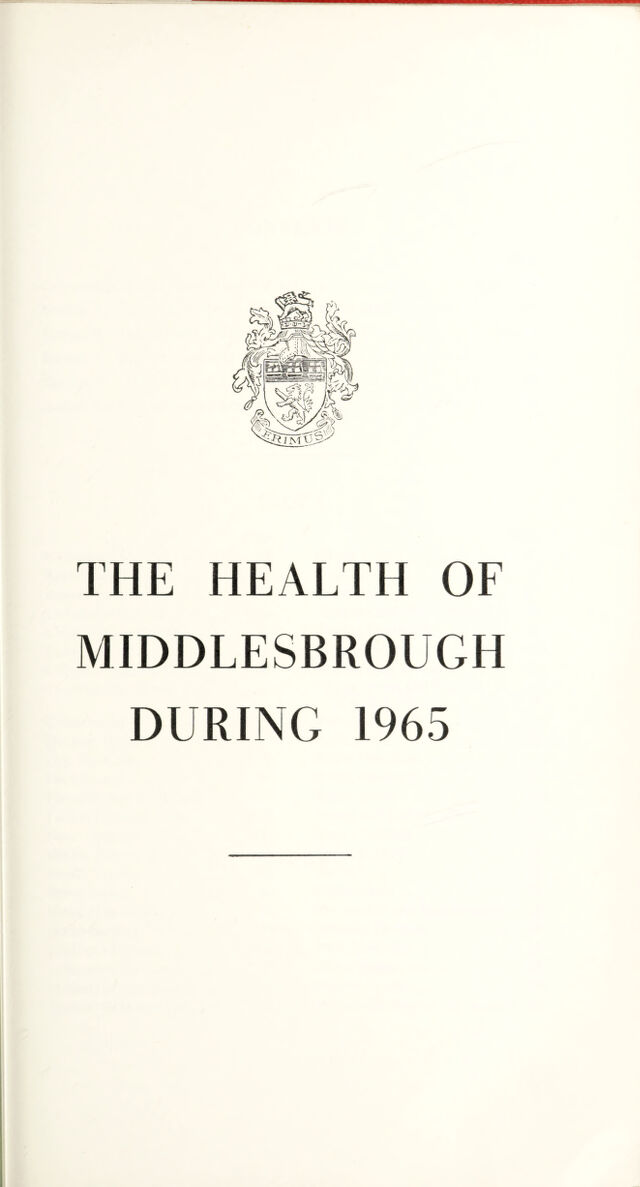 ERIMUS

THE HEALTH OF MIDDLESBROUGH DURING 1965